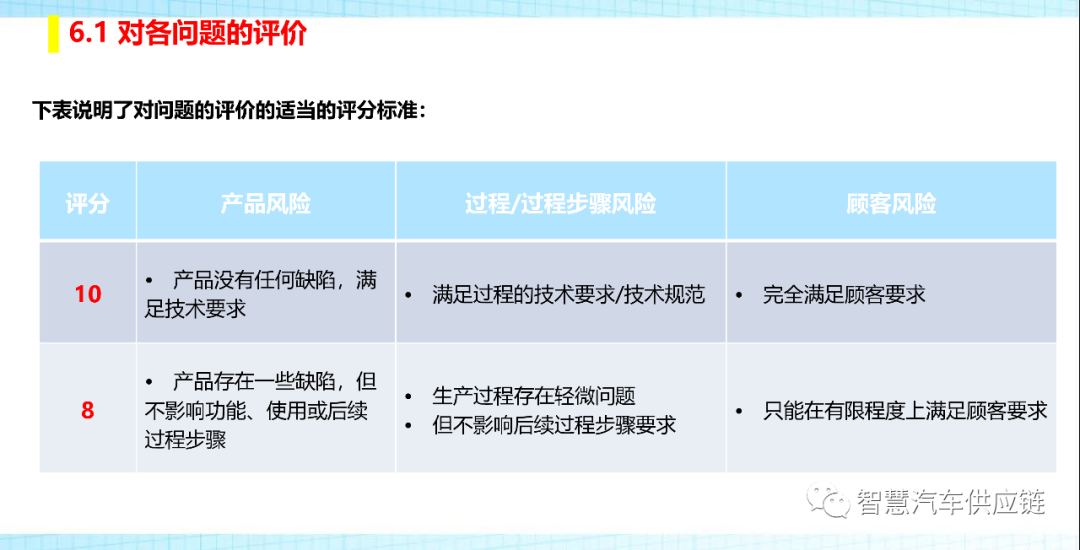 6.1 对各问题的评价

下表说明了对问题的评价的适当的评分标准:

| 评分 | 产品风险 | 过程/过程步骤风险 | 顾客风险 |
|---|---|---|---|
| 10 | • 产品没有任何缺陷，满足技术要求 | • 满足过程的技术要求/技术规范 | • 完全满足顾客要求 |
| 8 | • 产品存在一些缺陷，但不影响功能、使用或后续过程步骤 | • 生产过程存在轻微问题 • 但不影响后续过程步骤要求 | • 只能在有限程度上满足顾客要求 |

智慧汽车供应链